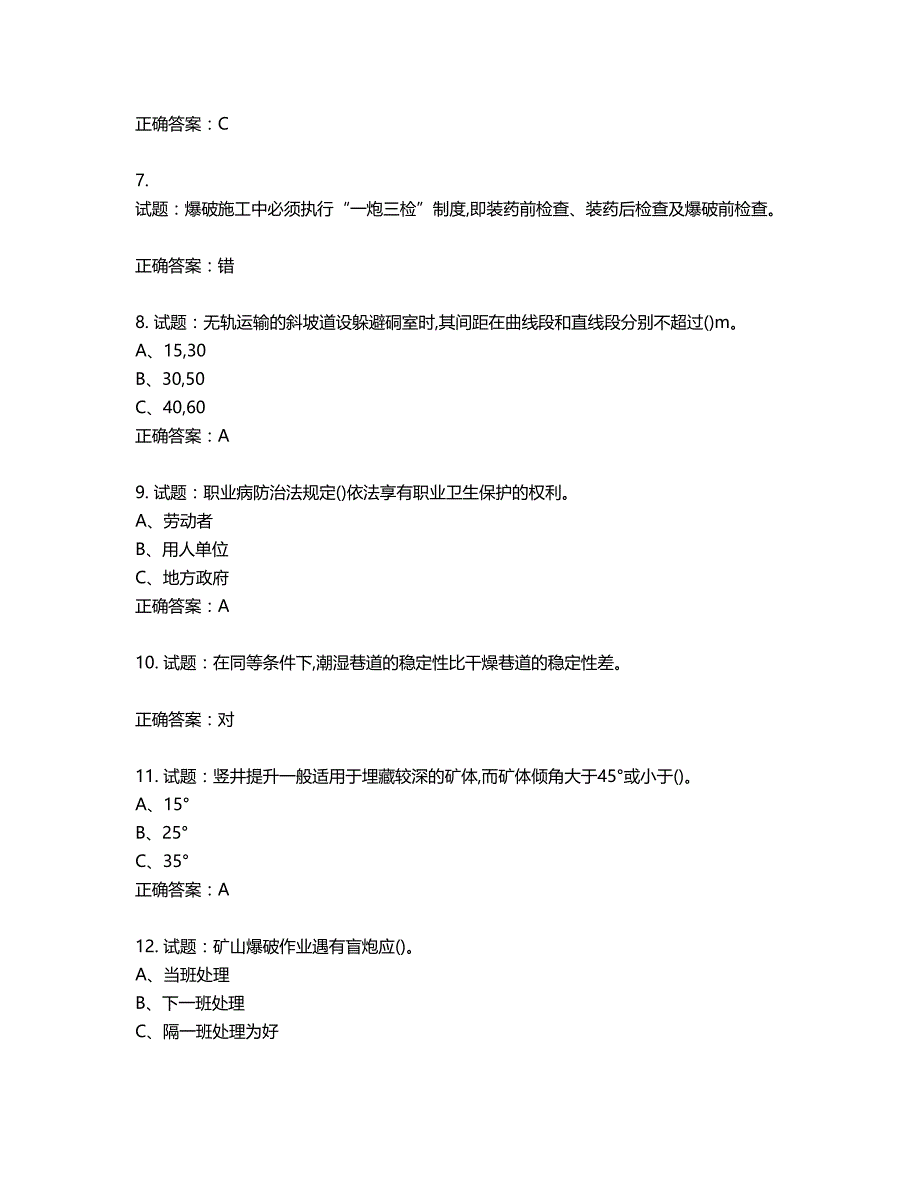 正确答案：C

7.
试题：爆破施工中必须执行“一炮三检”制度,即装药前检查、装药后检查及爆破前检查。

正确答案：错

8. 试题：无轨运输的斜坡道设躲避硐室时,其间距在曲线段和直线段分别不超过()m。
A、15,30
B、30,50
C、40,60
正确答案：A

9. 试题：职业病防治法规定()依法享有职业卫生保护的权利。
A、劳动者
B、用人单位
C、地方政府
正确答案：A

10. 试题：在同等条件下,潮湿巷道的稳定性比干燥巷道的稳定性差。

正确答案：对

11. 试题：竖井提升一般适用于埋藏较深的矿体,而矿体倾角大于45°或小于()。
A、15°
B、25°
C、35°
正确答案：A

12. 试题：矿山爆破作业遇有盲炮应()。
A、当班处理
B、下一班处理
C、隔一班处理为好